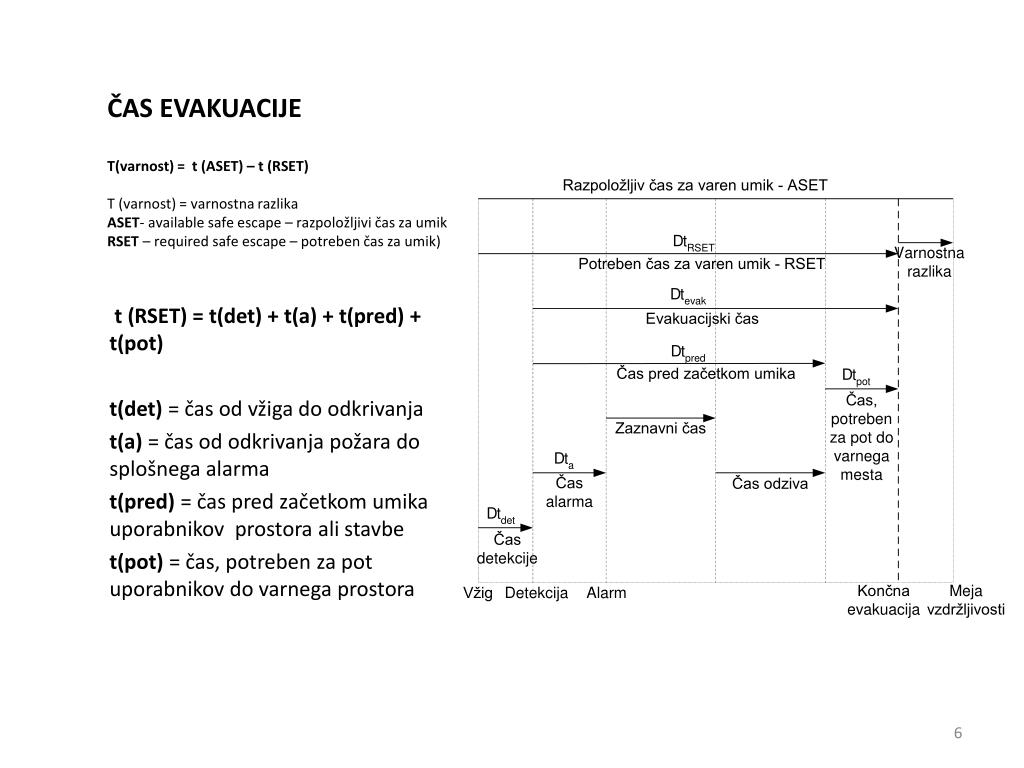 ČAS EVAKUACIJE

T(varnost) = t (ASET) – t (RSET)

T (varnost) = varnostna razlika
ASET- available safe escape – razpoložljivi čas za umik
RSET – required safe escape – potreben čas za umik)

t (RSET) = t(det) + t(a) + t(pred) + t(pot)

t(det) = čas od vžiga do odkrivanja

t(a) = čas od odkrivanja požara do splošnega alarma

t(pred) = čas pred začetkom umika uporabnikov prostora ali stavbe

t(pot) = čas, potreben za pot uporabnikov do varnega prostora

Razpoložljiv čas za varen umik - ASET

$Dt_{RSET}$
Potreben čas za varen umik - RSET

Varnostna razlika

$Dt_{evak}$
Evakuacijski čas

$Dt_{pred}$
Čas pred začetkom umika

$Dt_{pot}$
Čas, potreben za pot do varnega mesta

Zaznavni čas

$Dt_{a}$
Čas alarma

Čas odziva

$Dt_{det}$
Čas detekcije

Vžig Detekcija Alarm Končna evakuacija Meja vzdržljivosti

6